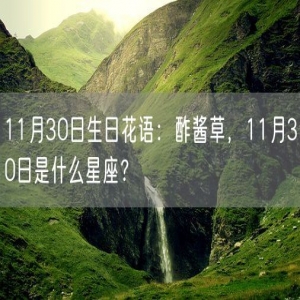 11月30日生日花语：酢酱草，11月30日是什么星座？